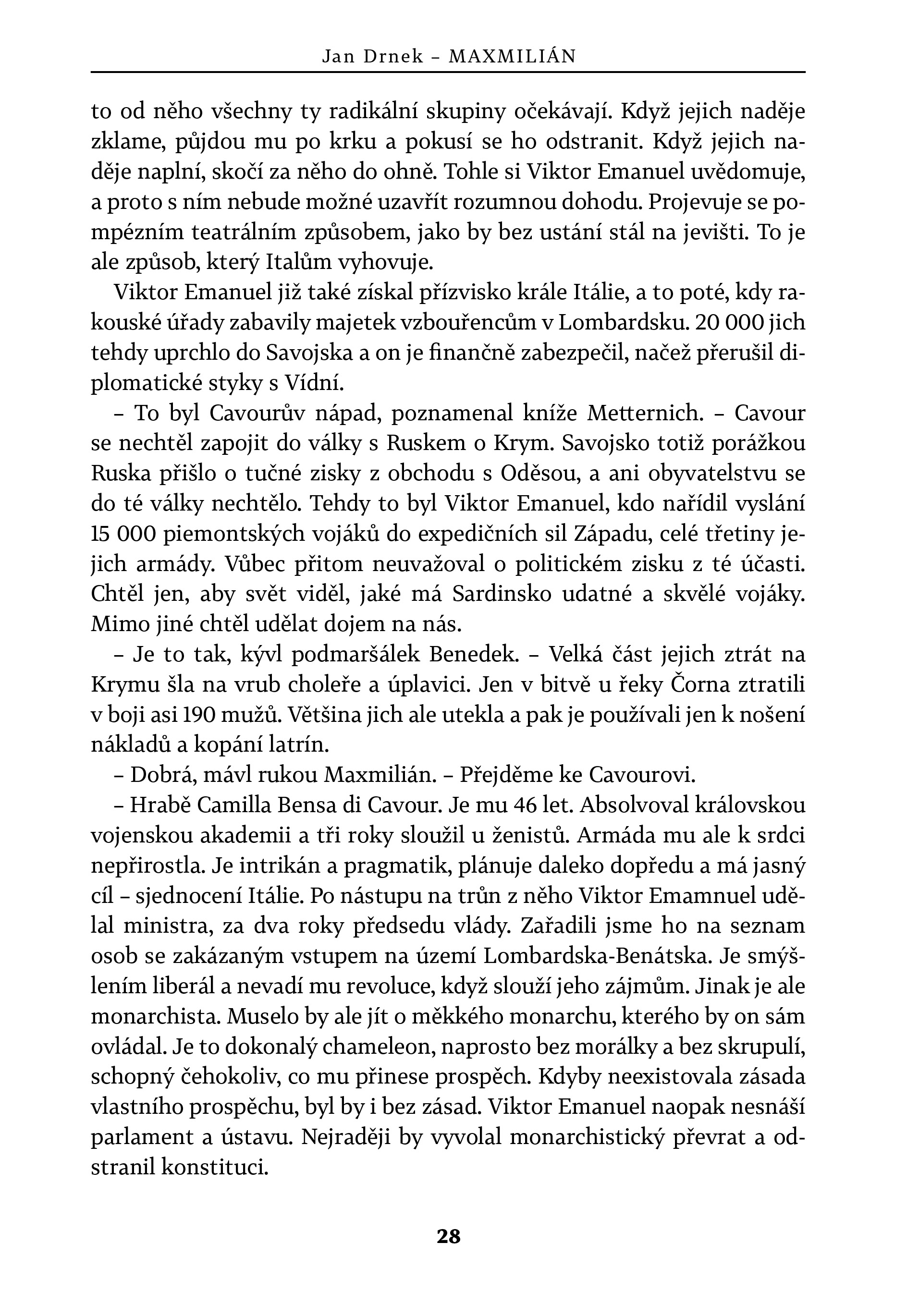 Jan Drnek – MAXMILIÁN

to od něho všechny ty radikální skupiny očekávají. Když jejich naděje zklame, půjdou mu po krku a pokusí se ho odstranit. Když jejich naděje naplní, skočí za něho do ohně. Tohle si Viktor Emanuel uvědomuje, a proto s ním nebude možné uzavřít rozumnou dohodu. Projevuje se pompézním teatrálním způsobem, jako by bez ustání stál na jevišti. To je ale způsob, který Italům vyhovuje.

Viktor Emanuel již také získal přízvisko krále Itálie, a to poté, kdy rakouské úřady zabavily majetek vzbouřencům v Lombardsku. 20 000 jich tehdy uprchlo do Savojska a on je finančně zabezpečil, načež přerušil diplomatické styky s Vídní.

– To byl Cavourův nápad, poznamenal kníže Metternich. – Cavour se nechtěl zapojit do války s Ruskem o Krym. Savojsko totiž porážkou Ruska přišlo o tučné zisky z obchodu s Oděsou, a ani obyvatelstvu se do té války nechtělo. Tehdy to byl Viktor Emanuel, kdo nařídil vyslání 15 000 piemontských vojáků do expedičních sil Západu, celé třetiny jejich armády. Vůbec přitom neuvažoval o politickém zisku z té účasti. Chtěl jen, aby svět viděl, jaké má Sardinsko udatné a skvělé vojáky. Mimo jiné chtěl udělat dojem na nás.

– Je to tak, kývl podmaršálek Benedek. – Velká část jejich ztrát na Krymu šla na vrub choleře a úplavici. Jen v bitvě u řeky Čorna ztratili v boji asi 190 mužů. Většina jich ale utekla a pak je používali jen k nošení nákladů a kopání latrín.

– Dobrá, mávl rukou Maxmilián. – Přejděme ke Cavourovi.

– Hrabě Camilla Bensa di Cavour. Je mu 46 let. Absolvoval královskou vojenskou akademii a tři roky sloužil u ženistů. Armáda mu ale k srdci nepřirostla. Je intrikán a pragmatik, plánuje daleko dopředu a má jasný cíl – sjednocení Itálie. Po nástupu na trůn z něho Viktor Emamnuel udělal ministra, za dva roky předsedu vlády. Zařadili jsme ho na seznam osob se zakázaným vstupem na území Lombardska-Benátska. Je smýšlením liberál a nevadí mu revoluce, když slouží jeho zájmům. Jinak je ale monarchista. Muselo by ale jít o měkkého monarchu, kterého by on sám ovládal. Je to dokonalý chameleon, naprosto bez morálky a bez skrupulí, schopný čehokoliv, co mu přinese prospěch. Kdyby neexistovala zásada vlastního prospěchu, byl by i bez zásad. Viktor Emanuel naopak nesnáší parlament a ústavu. Nejraději by vyvolal monarchistický převrat a odstranil konstituci.

28